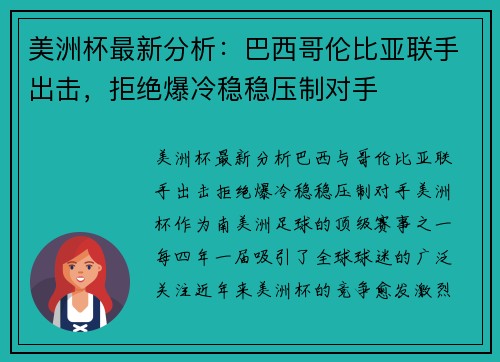 美洲杯最新分析：巴西哥伦比亚联手出击，拒绝爆冷稳稳压制对手

美洲杯最新分析巴西与哥伦比亚联手出击拒绝爆冷稳稳压制对手美洲杯作为南美洲足球的顶级赛事之一每四年一届吸引了全球球迷的广泛关注近年来美洲杯的竞争愈发激烈